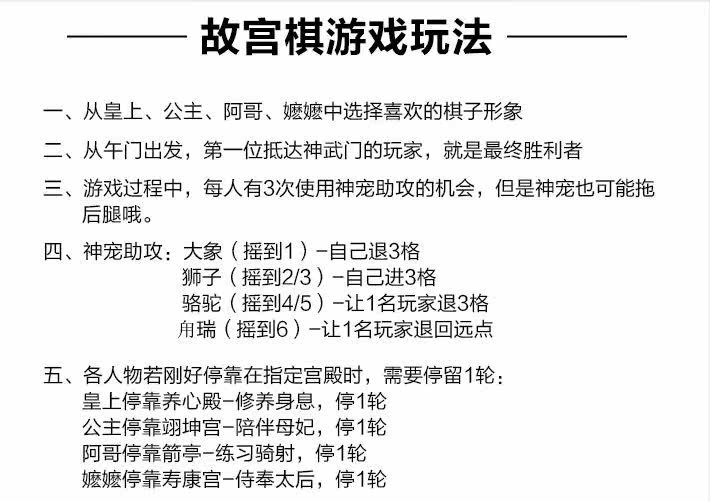 故宫棋游戏玩法

一、从皇上、公主、阿哥、嬷嬷中选择喜欢的棋子形象

二、从午门出发，第一位抵达神武门的玩家，就是最终胜利者

三、游戏过程中，每人有3次使用神宠助攻的机会，但是神宠也可能拖后腿哦。

四、神宠助攻：大象（摇到1）-自己退3格
狮子（摇到2/3）-自己进3格
骆驼（摇到4/5）-让1名玩家退3格
甪瑞（摇到6）-让1名玩家退回远点

五、各人物若刚好停靠在指定宫殿时，需要停留1轮：
皇上停靠养心殿-修养身息，停1轮
公主停靠翊坤宫-陪伴母妃，停1轮
阿哥停靠箭亭-练习骑射，停1轮
嬷嬷停靠寿康宫-侍奉太后，停1轮